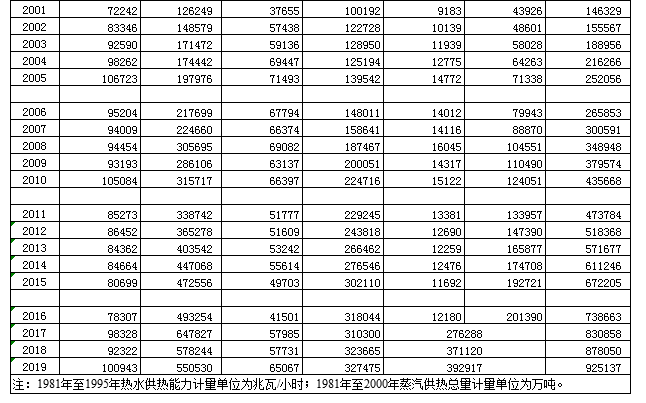 | | | | | | | | |
|---|---|---|---|---|---|---|---|
| 2001 | 72242 | 126249 | 37655 | 100192 | 9183 | 43926 | 146329 |
| 2002 | 83346 | 148579 | 57438 | 122728 | 10139 | 48601 | 155567 |
| 2003 | 92590 | 171472 | 59136 | 128950 | 11939 | 58028 | 188956 |
| 2004 | 98262 | 174442 | 69447 | 125194 | 12775 | 64263 | 216266 |
| 2005 | 106723 | 197976 | 71493 | 139542 | 14772 | 71338 | 252056 |
| | | | | | | | |
| 2006 | 95204 | 217699 | 67794 | 148011 | 14012 | 79943 | 265853 |
| 2007 | 94009 | 224660 | 66374 | 158641 | 14116 | 88870 | 300591 |
| 2008 | 94454 | 305695 | 69082 | 187467 | 16045 | 104551 | 348948 |
| 2009 | 93193 | 286106 | 63137 | 200051 | 14317 | 110490 | 379574 |
| 2010 | 105084 | 315717 | 66397 | 224716 | 15122 | 124051 | 435668 |
| | | | | | | | |
| 2011 | 85273 | 338742 | 51777 | 229245 | 13381 | 133957 | 473784 |
| 2012 | 86452 | 365278 | 51609 | 243818 | 12690 | 147390 | 518368 |
| 2013 | 84362 | 403542 | 53242 | 266462 | 12259 | 165877 | 571677 |
| 2014 | 84664 | 447068 | 55614 | 276546 | 12476 | 174708 | 611246 |
| 2015 | 80699 | 472556 | 49703 | 302110 | 11692 | 192721 | 672205 |
| | | | | | | | |
| 2016 | 78307 | 493254 | 41501 | 318044 | 12180 | 201390 | 738663 |
| 2017 | 98328 | 647827 | 57985 | 310300 | 276288 | | 830858 |
| 2018 | 92322 | 578244 | 57731 | 323665 | 371120 | | 878050 |
| 2019 | 100943 | 550530 | 65067 | 327475 | 392917 | | 925137 |

注：1981年至1995年热水供热能力计量单位为兆瓦/小时；1981年至2000年蒸汽供热总量计量单位为万吨。